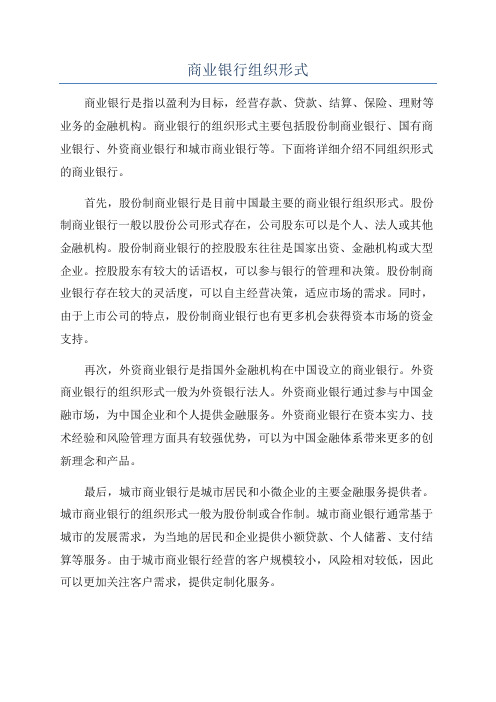 商业银行组织形式

商业银行是指以盈利为目标，经营存款、贷款、结算、保险、理财等业务的金融机构。商业银行的组织形式主要包括股份制商业银行、国有商业银行、外资商业银行和城市商业银行等。下面将详细介绍不同组织形式的商业银行。

首先，股份制商业银行是目前中国最主要的商业银行组织形式。股份制商业银行一般以股份公司形式存在，公司股东可以是个人、法人或其他金融机构。股份制商业银行的控股股东往往是国家出资、金融机构或大型企业。控股股东有较大的话语权，可以参与银行的管理和决策。股份制商业银行存在较大的灵活度，可以自主经营决策，适应市场的需求。同时，由于上市公司的特点，股份制商业银行也有更多机会获得资本市场的资金支持。

再次，外资商业银行是指国外金融机构在中国设立的商业银行。外资商业银行的组织形式一般为外资银行法人。外资商业银行通过参与中国金融市场，为中国企业和个人提供金融服务。外资商业银行在资本实力、技术经验和风险管理方面具有较强优势，可以为中国金融体系带来更多的创新理念和产品。

最后，城市商业银行是城市居民和小微企业的主要金融服务提供者。城市商业银行的组织形式一般为股份制或合作制。城市商业银行通常基于城市的发展需求，为当地的居民和企业提供小额贷款、个人储蓄、支付结算等服务。由于城市商业银行经营的客户规模较小，风险相对较低，因此可以更加关注客户需求，提供定制化服务。